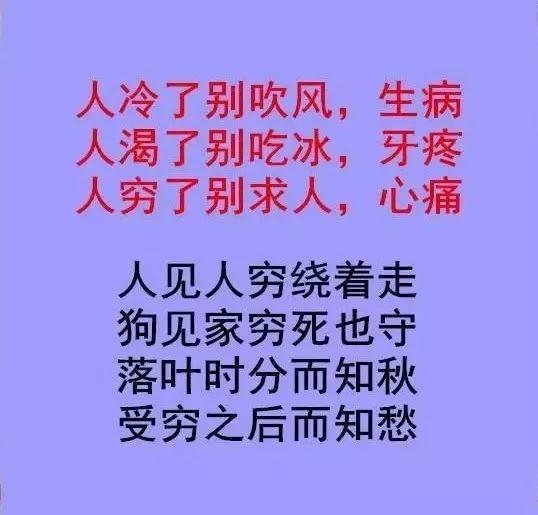 人冷了别吹风，生病
人渴了别吃冰，牙疼
人穷了别求人，心痛

人见人穷绕着走
狗见家穷死也守
落叶时分而知秋
受穷之后而知愁